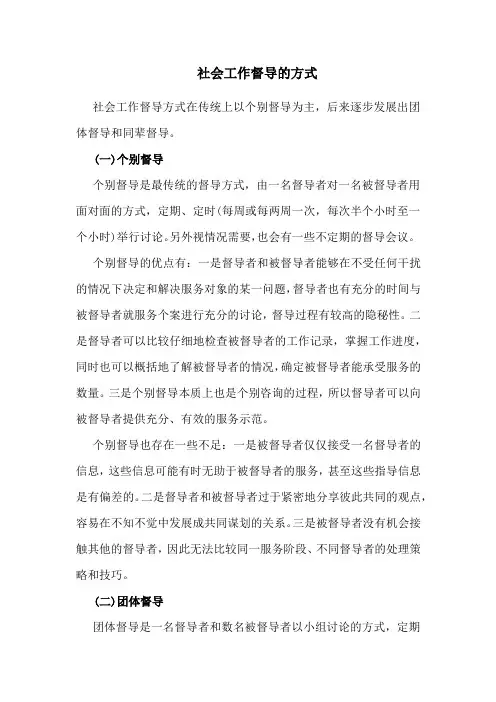 社会工作督导的方式

社会工作督导方式在传统上以个别督导为主，后来逐步发展出团体督导和同辈督导。

(一)个别督导

个别督导是最传统的督导方式，由一名督导者对一名被督导者用面对面的方式，定期、定时(每周或每两周一次，每次半个小时至一个小时)举行讨论。另外视情况需要，也会有一些不定期的督导会议。

个别督导的优点有：一是督导者和被督导者能够在不受任何干扰的情况下决定和解决服务对象的某一问题，督导者也有充分的时间与被督导者就服务个案进行充分的讨论，督导过程有较高的隐秘性。二是督导者可以比较仔细地检查被督导者的工作记录，掌握工作进度，同时也可以概括地了解被督导者的情况，确定被督导者能承受服务的数量。三是个别督导本质上也是个别咨询的过程，所以督导者可以向被督导者提供充分、有效的服务示范。

个别督导也存在一些不足：一是被督导者仅仅接受一名督导者的信息，这些信息可能有时无助于被督导者的服务，甚至这些指导信息是有偏差的。二是督导者和被督导者过于紧密地分享彼此共同的观点，容易在不知不觉中发展成共同谋划的关系。三是被督导者没有机会接触其他的督导者，因此无法比较同一服务阶段、不同督导者的处理策略和技巧。

(二)团体督导

团体督导是一名督导者和数名被督导者以小组讨论的方式，定期